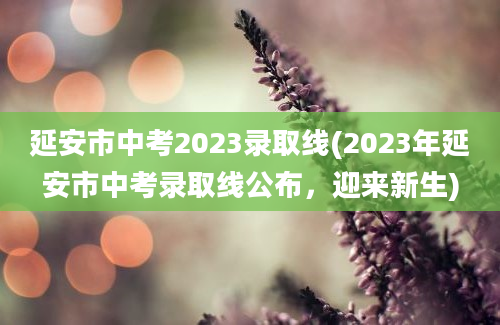 延安市中考2023录取线(2023年延安市中考录取线公布，迎来新生)